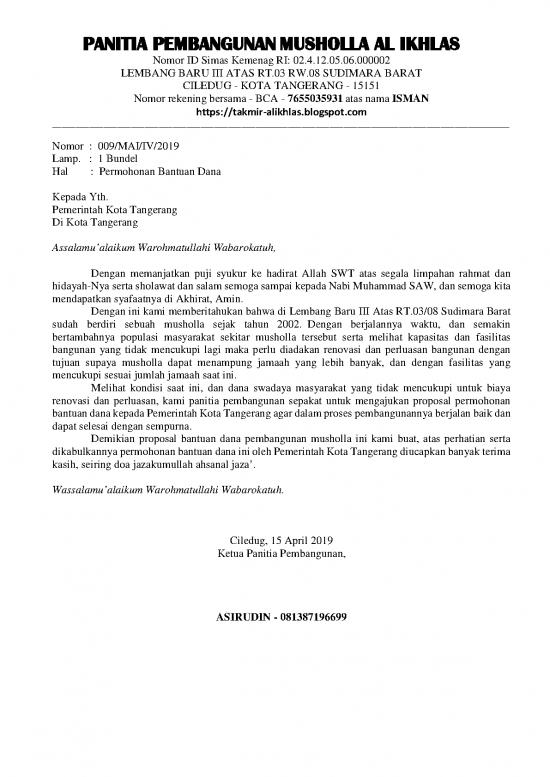 PANITIA PEMBANGUNAN MUSHOLLA AL IKHLAS
Nomor ID Simas Kemenag RI: 02.4.12.05.06.000002
LEMBANG BARU III ATAS RT.03 RW.08 SUDIMARA BARAT
CILEDUG - KOTA TANGERANG - 15151
Nomor rekening bersama - BCA - 7655035931 atas nama ISMAN
https://takmir-alikhlas.blogspot.com

Nomor : 009/MAI/IV/2019
Lamp. : 1 Bundel
Hal : Permohonan Bantuan Dana

Kepada Yth.
Pemerintah Kota Tangerang
Di Kota Tangerang

Assalamu'alaikum Warohmatullahi Wabarokatuh,

Dengan memanjatkan puji syukur ke hadirat Allah SWT atas segala limpahan rahmat dan hidayah-Nya serta sholawat dan salam semoga sampai kepada Nabi Muhammad SAW, dan semoga kita mendapatkan syafaatnya di Akhirat, Amin.

Dengan ini kami memberitahukan bahwa di Lembang Baru III Atas RT.03/08 Sudimara Barat sudah berdiri sebuah musholla sejak tahun 2002. Dengan berjalannya waktu, dan semakin bertambahnya populasi masyarakat sekitar musholla tersebut serta melihat kapasitas dan fasilitas bangunan yang tidak mencukupi lagi maka perlu diadakan renovasi dan perluasan bangunan dengan tujuan supaya musholla dapat menampung jamaah yang lebih banyak, dan dengan fasilitas yang mencukupi sesuai jumlah jamaah saat ini.

Melihat kondisi saat ini, dan dana swadaya masyarakat yang tidak mencukupi untuk biaya renovasi dan perluasan, kami panitia pembangunan sepakat untuk mengajukan proposal permohonan bantuan dana kepada Pemerintah Kota Tangerang agar dalam proses pembangunannya berjalan baik dan dapat selesai dengan sempurna.

Demikian proposal bantuan dana pembangunan musholla ini kami buat, atas perhatian serta dikabulkannya permohonan bantuan dana ini oleh Pemerintah Kota Tangerang diucapkan banyak terima kasih, seiring doa jazakumullah ahsanal jaza'.

Wassalamu'alaikum Warohmatullahi Wabarokatuh.

Ciledug, 15 April 2019
Ketua Panitia Pembangunan,

ASIRUDIN - 081387196699